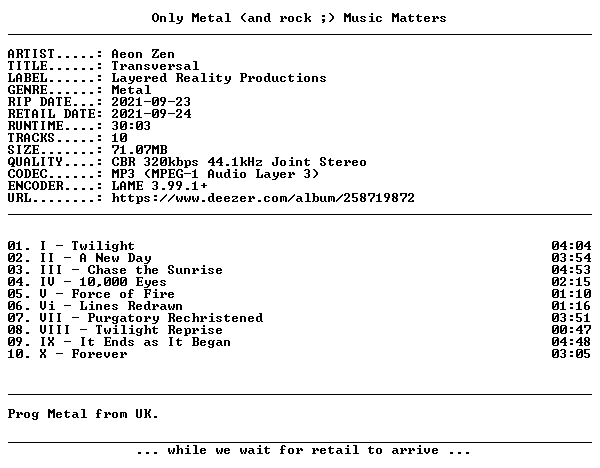 Only Metal (and rock ;) Music Matters

ARTIST.....: Aeon Zen
TITLE......: Transversal
LABEL......: Layered Reality Productions
GENRE......: Metal
RIP DATE...: 2021-09-23
RETAIL DATE: 2021-09-24
RUNTIME....: 30:03
TRACKS.....: 10
SIZE.......: 71.07MB
QUALITY....: CBR 320kbps 44.1kHz Joint Stereo
CODEC......: MP3 (MPEG-1 Audio Layer 3)
ENCODER....: LAME 3.99.1+
URL........: https://www.deezer.com/album/258719872

01. I - Twilight 04:04
02. II - A New Day 03:54
03. III - Chase the Sunrise 04:53
04. IV - 10,000 Eyes 02:15
05. V - Force of Fire 01:10
06. Vi - Lines Redrawn 01:16
07. VII - Purgatory Rechristened 03:51
08. VIII - Twilight Reprise 00:47
09. IX - It Ends as It Began 04:48
10. X - Forever 03:05

Prog Metal from UK.

... while we wait for retail to arrive ...